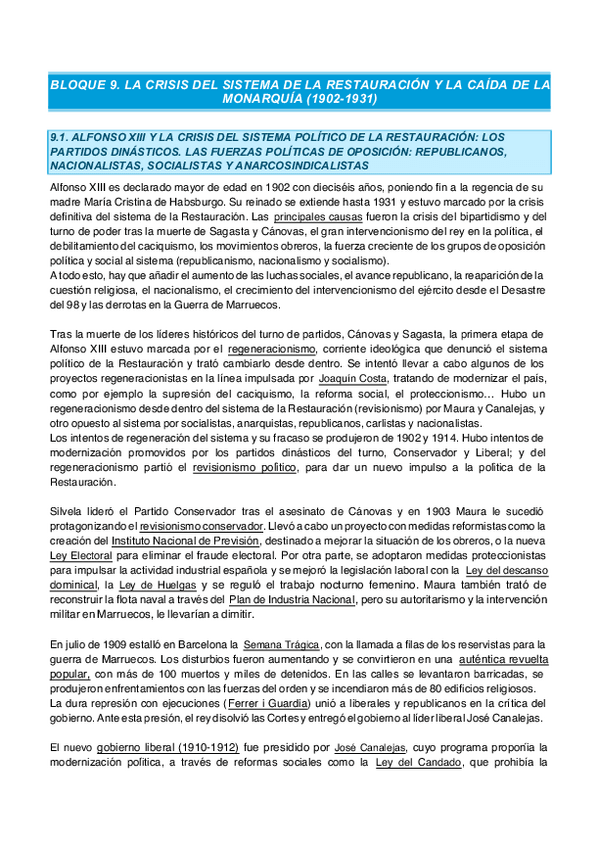 BLOQUE 9. LA CRISIS DEL SISTEMA DE LA RESTAURACIÓN Y LA CAÍDA DE LA MONARQUÍA (1902-1931)

9.1. ALFONSO XIII Y LA CRISIS DEL SISTEMA POLÍTICO DE LA RESTAURACIÓN: LOS PARTIDOS DINÁSTICOS. LAS FUERZAS POLÍTICAS DE OPOSICIÓN: REPUBLICANOS, NACIONALISTAS, SOCIALISTAS Y ANARCOSINDICALISTAS

Alfonso XIII es declarado mayor de edad en 1902 con dieciséis años, poniendo fin a la regencia de su madre María Cristina de Habsburgo. Su reinado se extiende hasta 1931 y estuvo marcado por la crisis definitiva del sistema de la Restauración. Las principales causas fueron la crisis del bipartidismo y del turno de poder tras la muerte de Sagasta y Cánovas, el gran intervencionismo del rey en la política, el debilitamiento del caciquismo, los movimientos obreros, la fuerza creciente de los grupos de oposición política y social al sistema (republicanismo, nacionalismo y socialismo).
A todo esto, hay que añadir el aumento de las luchas sociales, el avance republicano, la reaparición de la cuestión religiosa, el nacionalismo, el crecimiento del intervencionismo del ejército desde el Desastre del 98 y las derrotas en la Guerra de Marruecos.

Tras la muerte de los líderes históricos del turno de partidos, Cánovas y Sagasta, la primera etapa de Alfonso XIII estuvo marcada por el regeneracionismo, corriente ideológica que denunció el sistema político de la Restauración y trató cambiarlo desde dentro. Se intentó llevar a cabo algunos de los proyectos regeneracionistas en la línea impulsada por Joaquín Costa, tratando de modernizar el país, como por ejemplo la supresión del caciquismo, la reforma social, el proteccionismo... Hubo un regeneracionismo desde dentro del sistema de la Restauración (revisionismo) por Maura y Canalejas, y otro opuesto al sistema por socialistas, anarquistas, republicanos, carlistas y nacionalistas.
Los intentos de regeneración del sistema y su fracaso se produjeron de 1902 y 1914. Hubo intentos de modernización promovidos por los partidos dinásticos del turno, Conservador y Liberal; y del regeneracionismo partió el revisionismo político, para dar un nuevo impulso a la política de la Restauración.

Silvela lideró el Partido Conservador tras el asesinato de Cánovas y en 1903 Maura le sucedió protagonizando el revisionismo conservador. Llevó a cabo un proyecto con medidas reformistas como la creación del Instituto Nacional de Previsión, destinado a mejorar la situación de los obreros, o la nueva Ley Electoral para eliminar el fraude electoral. Por otra parte, se adoptaron medidas proteccionistas para impulsar la actividad industrial española y se mejoró la legislación laboral con la Ley del descanso dominical, la Ley de Huelgas y se reguló el trabajo nocturno femenino. Maura también trató de reconstruir la flota naval a través del Plan de Industria Nacional, pero su autoritarismo y la intervención militar en Marruecos, le llevarían a dimitir.

En julio de 1909 estalló en Barcelona la Semana Trágica, con la llamada a filas de los reservistas para la guerra de Marruecos. Los disturbios fueron aumentando y se convirtieron en una auténtica revuelta popular, con más de 100 muertos y miles de detenidos. En las calles se levantaron barricadas, se produjeron enfrentamientos con las fuerzas del orden y se incendiaron más de 80 edificios religiosos.
La dura represión con ejecuciones (Ferrer i Guardia) unió a liberales y republicanos en la crítica del gobierno. Ante esta presión, el rey disolvió las Cortes y entregó el gobierno al líder liberal José Canalejas.

El nuevo gobierno liberal (1910-1912) fue presidido por José Canalejas, cuyo programa proponía la modernización política, a través de reformas sociales como la Ley del Candado, que prohibía la